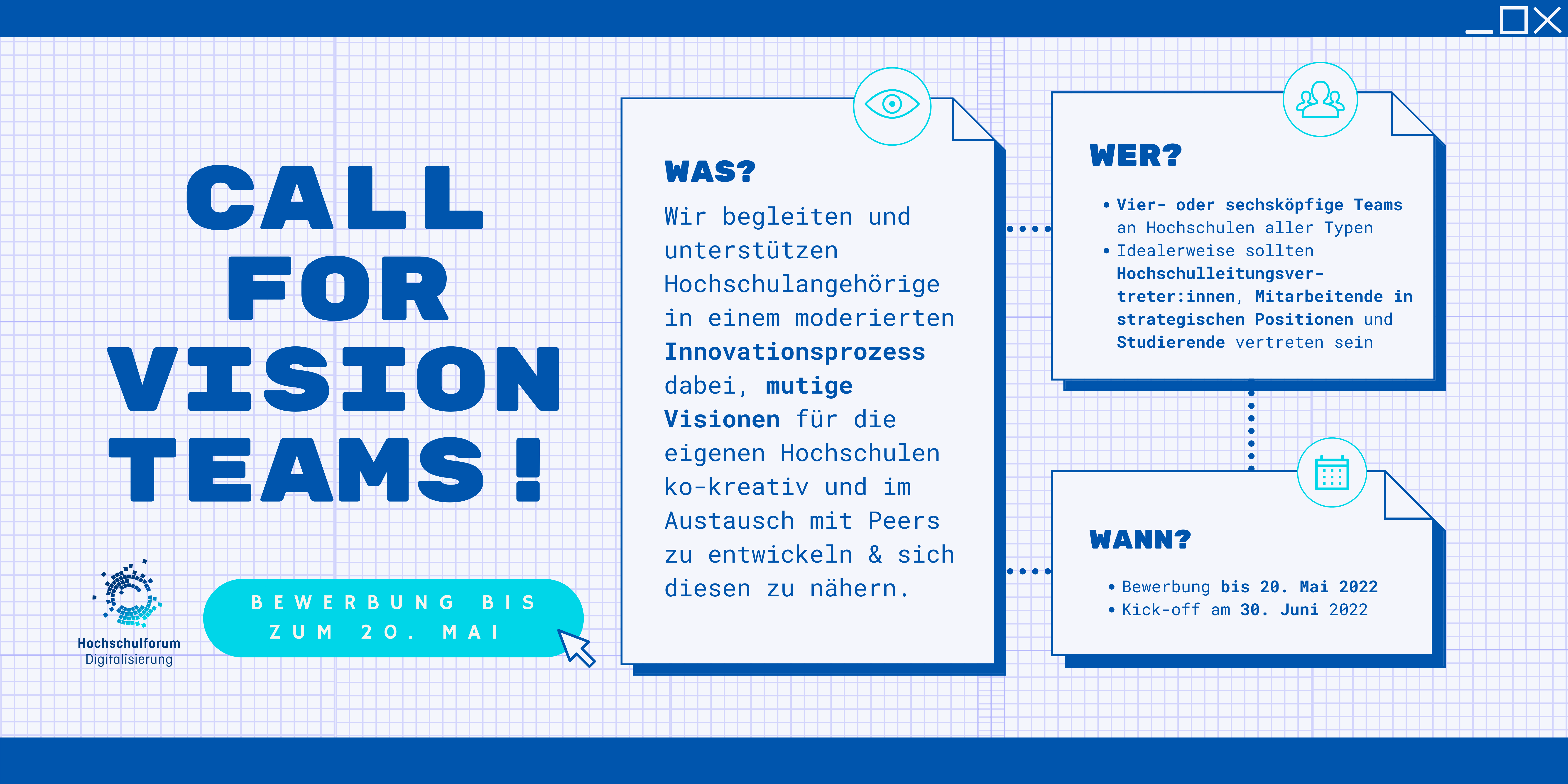 CALL FOR VISION TEAMS!

Hochschulforum
Digitalisierung

BEWERBUNG BIS ZUM 20. MAI

WAS?

Wir begleiten und unterstützen Hochschulangehörige in einem moderierten Innovationsprozess dabei, mutige Visionen für die eigenen Hochschulen ko-kreativ und im Austausch mit Peers zu entwickeln & sich diesen zu nähern.

WER?

• Vier- oder sechsköpfige Teams an Hochschulen aller Typen
• Idealerweise sollten Hochschulleitungsvertreter:innen, Mitarbeitende in strategischen Positionen und Studierende vertreten sein

WANN?

• Bewerbung bis 20. Mai 2022
• Kick-off am 30. Juni 2022